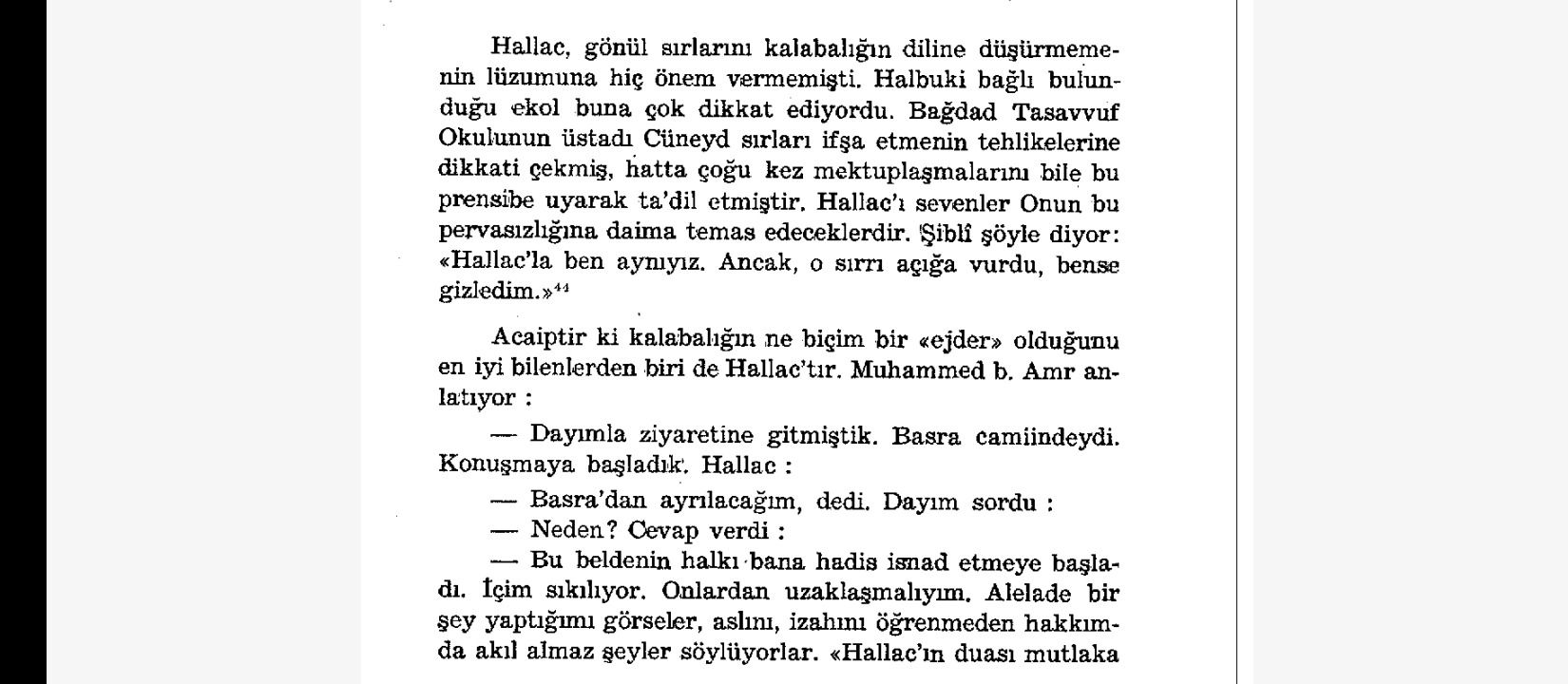 Hallac, gönül sırlarını kalabalığın diline düşürmemenin lüzumuna hiç önem vermemişti. Halbuki bağlı bulunduğu ekol buna çok dikkat ediyordu. Bağdad Tasavvuf Okulunun üstadı Cüneyd sırları ifşa etmenin tehlikelerine dikkati çekmiş, hatta çoğu kez mektuplaşmalarını bile bu prensibe uyarak ta'dil etmiştir. Hallac'ı sevenler Onun bu pervasızlığına daima temas edeceklerdir. Şiblî şöyle diyor: «Hallac'la ben aynıyız. Ancak, o sırrı açığa vurdu, bense gizledim.»$^{44}$

Acaiptir ki kalabalığın ne biçim bir «ejder» olduğunu en iyi bilenlerden biri de Hallac'tır. Muhammed b. Amr anlatıyor :

— Dayımla ziyaretine gitmiştik. Basra camiindeydi. Konuşmaya başladık. Hallac :

— Basra'dan ayrılacağım, dedi. Dayım sordu :

— Neden? Cevap verdi :

— Bu beldenin halkı bana hadis isnad etmeye başladı. İçim sıkılıyor. Onlardan uzaklaşmalıyım. Alelade bir şey yaptığımı görseler, aslını, izahını öğrenmeden hakkımda akıl almaz şeyler söylüyorlar. «Hallac'ın duası mutlaka